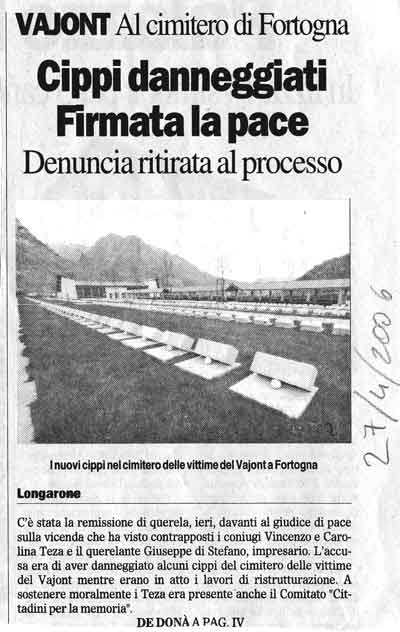 VAJONT Al cimitero di Fortogna

Cippi danneggiati Firmata la pace

Denuncia ritirata al processo

I nuovi cippi nel cimitero delle vittime del Vajont a Fortogna

Longarone

C'è stata la remissione di querela, ieri, davanti al giudice di pace sulla vicenda che ha visto contrapposti i coniugi Vincenzo e Carolina Teza e il querelante Giuseppe di Stefano, impresario. L'accusa era di aver danneggiato alcuni cippi del cimitero delle vittime del Vajont mentre erano in atto i lavori di ristrutturazione. A sostenere moralmente i Teza era presente anche il Comitato "Cittadini per la memoria".

DE DONÀ A PAG. IV

27/4/2006